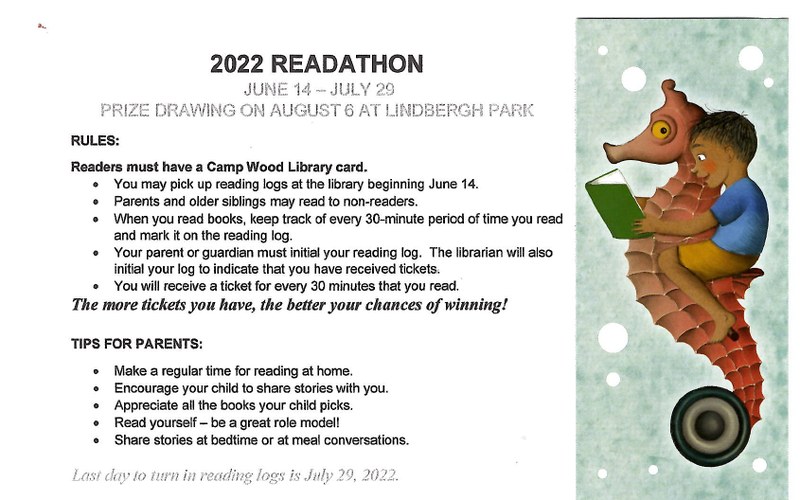 2022 READATHON
JUNE 14 – JULY 29
PRIZE DRAWING ON AUGUST 6 AT LINDBERGH PARK

RULES:

Readers must have a Camp Wood Library card.
- You may pick up reading logs at the library beginning June 14.
- Parents and older siblings may read to non-readers.
- When you read books, keep track of every 30-minute period of time you read and mark it on the reading log.
- Your parent or guardian must initial your reading log. The librarian will also initial your log to indicate that you have received tickets.
- You will receive a ticket for every 30 minutes that you read.

The more tickets you have, the better your chances of winning!

TIPS FOR PARENTS:

- Make a regular time for reading at home.
- Encourage your child to share stories with you.
- Appreciate all the books your child picks.
- Read yourself – be a great role model!
- Share stories at bedtime or at meal conversations.

Last day to turn in reading logs is July 29, 2022.